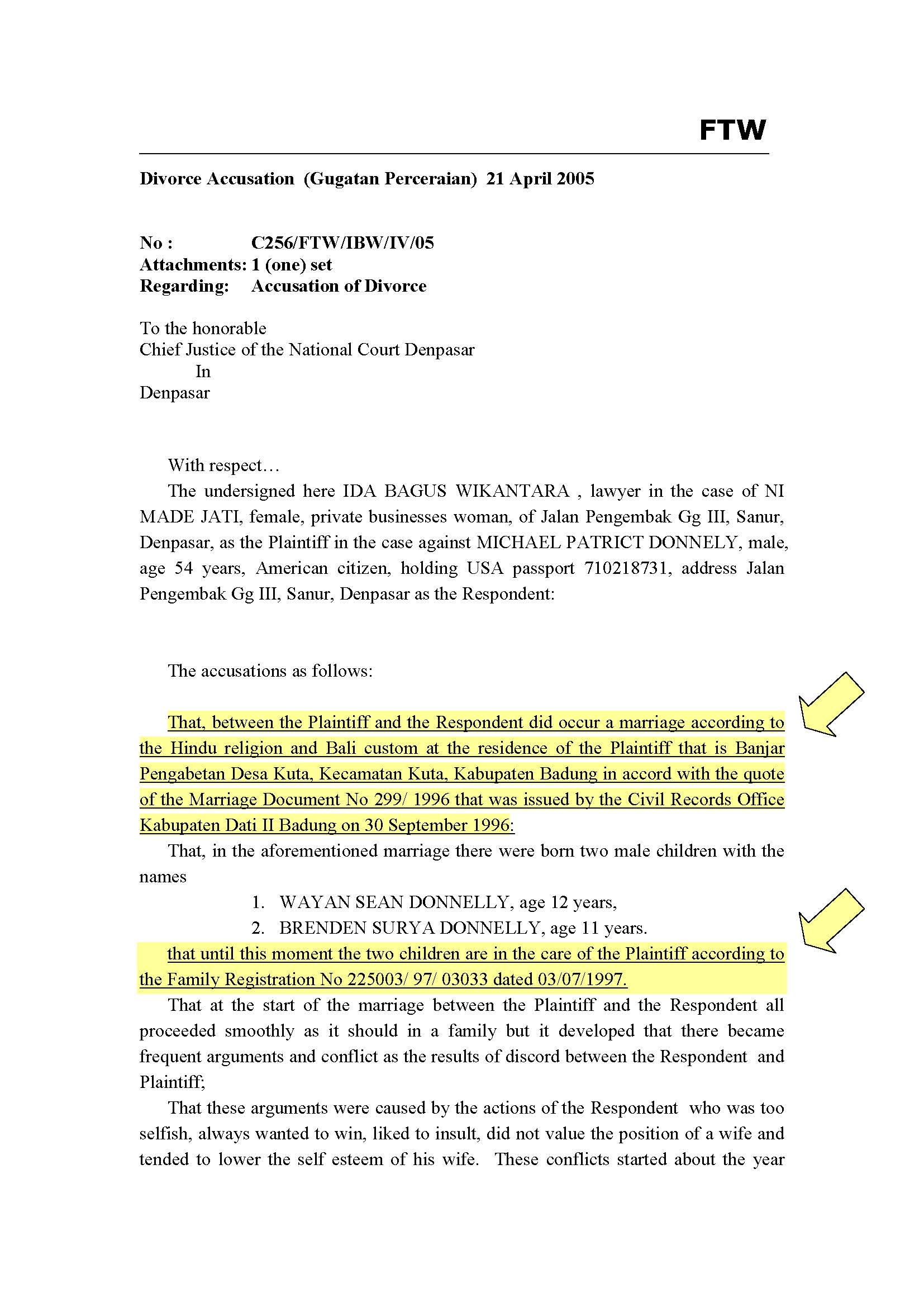 FTW

Divorce Accusation (Gugatan Perceraian) 21 April 2005

No : C256/FTW/IBW/IV/05
Attachments: 1 (one) set
Regarding: Accusation of Divorce

To the honorable
Chief Justice of the National Court Denpasar
In
Denpasar

With respect…

The undersigned here IDA BAGUS WIKANTARA , lawyer in the case of NI MADE JATI, female, private businesses woman, of Jalan Pengembak Gg III, Sanur, Denpasar, as the Plaintiff in the case against MICHAEL PATRICT DONNELY, male, age 54 years, American citizen, holding USA passport 710218731, address Jalan Pengembak Gg III, Sanur, Denpasar as the Respondent:

The accusations as follows:

That, between the Plaintiff and the Respondent did occur a marriage according to the Hindu religion and Bali custom at the residence of the Plaintiff that is Banjar Pengabetan Desa Kuta, Kecamatan Kuta, Kabupaten Badung in accord with the quote of the Marriage Document No 299/ 1996 that was issued by the Civil Records Office Kabupaten Dati II Badung on 30 September 1996:

That, in the aforementioned marriage there were born two male children with the names

1. WAYAN SEAN DONNELLY, age 12 years,
2. BRENDEN SURYA DONNELLY, age 11 years.

that until this moment the two children are in the care of the Plaintiff according to the Family Registration No 225003/ 97/ 03033 dated 03/07/1997.

That at the start of the marriage between the Plaintiff and the Respondent all proceeded smoothly as it should in a family but it developed that there became frequent arguments and conflict as the results of discord between the Respondent and Plaintiff;

That these arguments were caused by the actions of the Respondent who was too selfish, always wanted to win, liked to insult, did not value the position of a wife and tended to lower the self esteem of his wife. These conflicts started about the year